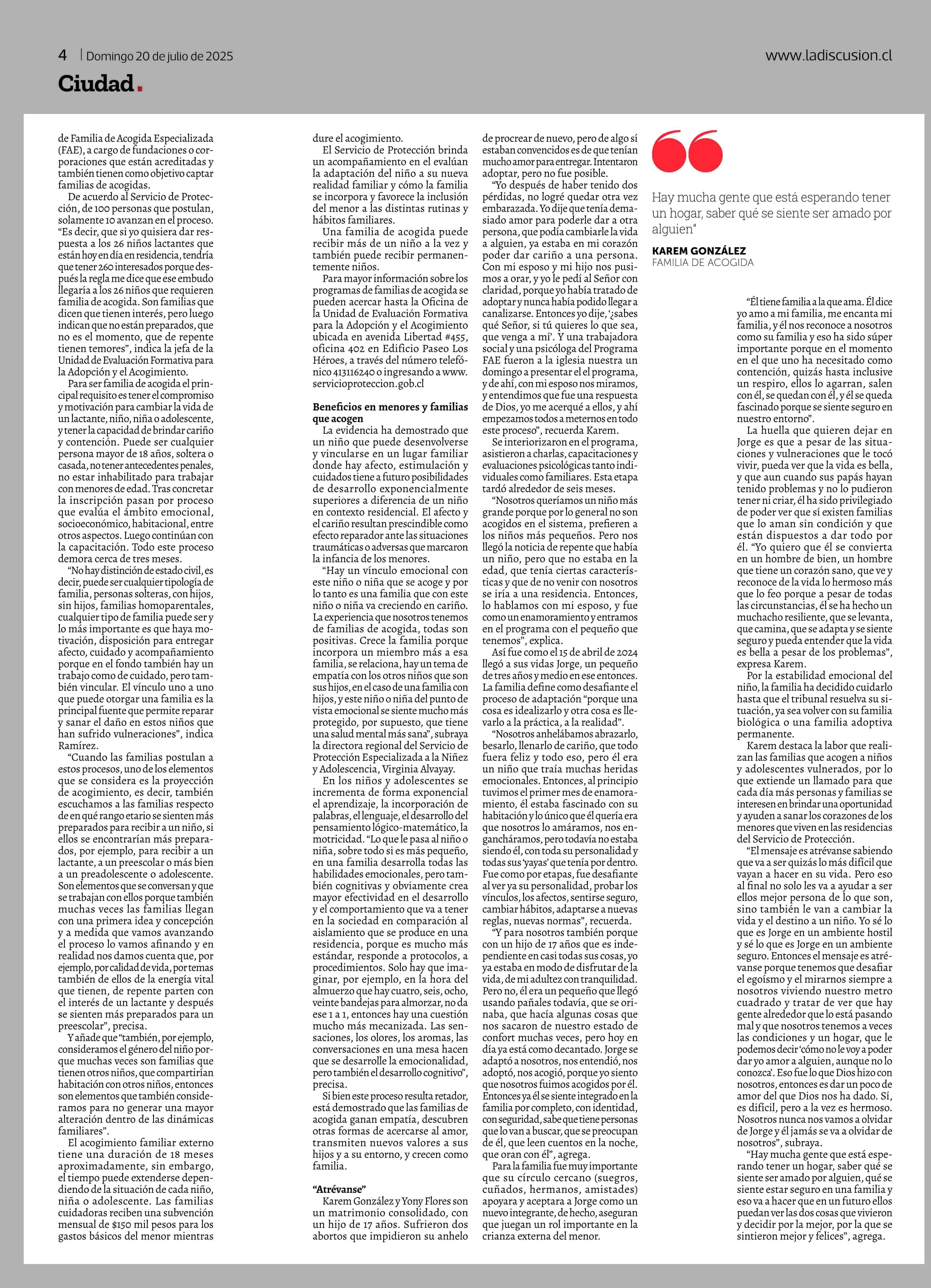 4 | Domingo 20 de julio de 2025

www.ladiscusion.cl

Ciudad.

de Familia de Acogida Especializada (FAE), a cargo de fundaciones o corporaciones que están acreditadas y también tienen como objetivo captar familias de acogidas.

De acuerdo al Servicio de Protección, de 100 personas que postulan, solamente 10 avanzan en el proceso. "Es decir, que si yo quisiera dar respuesta a los 26 niños lactantes que están hoy en día en residencia, tendría que tener 260 interesados porque después la regla me dice que ese embudo llegaría a los 26 niños que requieren familia de acogida. Son familias que dicen que tienen interés, pero luego indican que no están preparados, que no es el momento, que de repente tienen temores", indica la jefa de la Unidad de Evaluación Formativa para la Adopción y el Acogimiento.

Para ser familia de acogida el principal requisito es tener el compromiso y motivación para cambiar la vida de un lactante, niño, niña o adolescente, y tener la capacidad de brindar cariño y contención. Puede ser cualquier persona mayor de 18 años, soltera o casada, no tener antecedentes penales, no estar inhabilitado para trabajar con menores de edad. Tras concretar la inscripción pasan por proceso que evalúa el ámbito emocional, socioeconómico, habitacional, entre otros aspectos. Luego continúan con la capacitación. Todo este proceso demora cerca de tres meses.

"No hay distinción de estado civil, es decir, puede ser cualquier tipología de familia, personas solteras, con hijos, sin hijos, familias homoparentales, cualquier tipo de familia puede ser y lo más importante es que haya motivación, disposición para entregar afecto, cuidado y acompañamiento porque en el fondo también hay un trabajo como de cuidado, pero también vincular. El vínculo uno a uno que puede otorgar una familia es la principal fuente que permite reparar y sanar el daño en estos niños que han sufrido vulneraciones", indica Ramírez.

"Cuando las familias postulan a estos procesos, uno de los elementos que se considera es la proyección de acogimiento, es decir, también escuchamos a las familias respecto de en qué rango etario se sienten más preparados para recibir a un niño, si ellos se encontrarían más preparados, por ejemplo, para recibir a un lactante, a un preescolar o más bien a un preadolescente o adolescente. Son elementos que se conversan y que se trabajan con ellos porque también muchas veces las familias llegan con una primera idea y concepción y a medida que vamos avanzando el proceso lo vamos afinando y en realidad nos damos cuenta que, por ejemplo, por calidad de vida, por temas también de ellos de la energía vital que tienen, de repente parten con el interés de un lactante y después se sienten más preparados para un preescolar", precisa.

Y añade que "también, por ejemplo, consideramos el género del niño porque muchas veces son familias que tienen otros niños, que compartirían habitación con otros niños, entonces son elementos que también consideramos para no generar una mayor alteración dentro de las dinámicas familiares".

El acogimiento familiar externo tiene una duración de 18 meses aproximadamente, sin embargo, el tiempo puede extenderse dependiendo de la situación de cada niño, niña o adolescente. Las familias cuidadoras reciben una subvención mensual de $150 mil pesos para los gastos básicos del menor mientras dure el acogimiento.

El Servicio de Protección brinda un acompañamiento en el evalúan la adaptación del niño a su nueva realidad familiar y cómo la familia se incorpora y favorece la inclusión del menor a las distintas rutinas y hábitos familiares.

Una familia de acogida puede recibir más de un niño a la vez y también puede recibir permanentemente niños.

Para mayor información sobre los programas de familias de acogida se pueden acercar hasta la Oficina de la Unidad de Evaluación Formativa para la Adopción y el Acogimiento ubicada en avenida Libertad #455, oficina 402 en Edificio Paseo Los Héroes, a través del número telefónico 413116240 o ingresando a www.servicioproteccion.gob.cl

Beneficios en menores y familias que acogen

La evidencia ha demostrado que un niño que puede desenvolverse y vincularse en un lugar familiar donde hay afecto, estimulación y cuidados tiene a futuro posibilidades de desarrollo exponencialmente superiores a diferencia de un niño en contexto residencial. El afecto y el cariño resultan prescindible como efecto reparador ante las situaciones traumáticas o adversas que marcaron la infancia de los menores.

"Hay un vínculo emocional con este niño o niña que se acoge y por lo tanto es una familia que con este niño o niña va creciendo en cariño. La experiencia que nosotros tenemos de familias de acogida, todas son positivas. Crece la familia porque incorpora un miembro más a esa familia, se relaciona, hay un tema de empatía con los otros niños que son sus hijos, en el caso de una familia con hijos, y este niño o niña del punto de vista emocional se siente mucho más protegido, por supuesto, que tiene una salud mental más sana", subraya la directora regional del Servicio de Protección Especializada a la Niñez y Adolescencia, Virginia Alvayay.

En los niños y adolescentes se incrementa de forma exponencial el aprendizaje, la incorporación de palabras, el lenguaje, el desarrollo del pensamiento lógico-matemático, la motricidad. "Lo que le pasa al niño o niña, sobre todo si es más pequeño, en una familia desarrolla todas las habilidades emocionales, pero también cognitivas y obviamente crea mayor efectividad en el desarrollo y el comportamiento que va a tener en la sociedad en comparación al aislamiento que se produce en una residencia, porque es mucho más estándar, responde a protocolos, a procedimientos. Solo hay que imaginar, por ejemplo, en la hora del almuerzo que hay cuatro, seis, ocho, veinte bandejas para almorzar, no da ese 1 a 1, entonces hay una cuestión mucho más mecanizada. Las sensaciones, los olores, los aromas, las conversaciones en una mesa hacen que se desarrolle la emocionalidad, pero también el desarrollo cognitivo", precisa.

Si bien este proceso resulta retador, está demostrado que las familias de acogida ganan empatía, descubren otras formas de acercarse al amor, transmiten nuevos valores a sus hijos y a su entorno, y crecen como familia.

"Atrévanse"

Karem González y Yony Flores son un matrimonio consolidado, con un hijo de 17 años. Sufrieron dos abortos que impidieron su anhelo de procrear de nuevo, pero de algo sí estaban convencidos es de que tenían mucho amor para entregar. Intentaron adoptar, pero no fue posible.

"Yo después de haber tenido dos pérdidas, no logré quedar otra vez embarazada. Yo dije que tenía demasiado amor para poderle dar a otra persona, que podía cambiarle la vida a alguien, ya estaba en mi corazón poder dar cariño a una persona. Con mi esposo y mi hijo nos pusimos a orar, y yo le pedí al Señor con claridad, porque yo había tratado de adoptar y nunca había podido llegar a canalizarse. Entonces yo dije, '¿sabes qué Señor, si tú quieres lo que sea, que venga a mí'. Y una trabajadora social y una psicóloga del Programa FAE fueron a la iglesia nuestra un domingo a presentar el el programa, y de ahí, con mi esposo nos miramos, y entendimos que fue una respuesta de Dios, yo me acerqué a ellos, y ahí empezamos todos a meternos en todo este proceso", recuerda Karem.

Se interiorizaron en el programa, asistieron a charlas, capacitaciones y evaluaciones psicológicas tanto individuales como familiares. Esta etapa tardó alrededor de seis meses.

"Nosotros queríamos un niño más grande porque por lo general no son acogidos en el sistema, prefieren a los niños más pequeños. Pero nos llegó la noticia de repente que había un niño, pero que no estaba en la edad, que tenía ciertas características y que de no venir con nosotros se iría a una residencia. Entonces, lo hablamos con mi esposo, y fue como un enamoramiento y entramos en el programa con el pequeño que tenemos", explica.

Así fue como el 15 de abril de 2024 llegó a sus vidas Jorge, un pequeño de tres años y medio en ese entonces. La familia define como desafiante el proceso de adaptación "porque una cosa es idealizarlo y otra cosa es llevarlo a la práctica, a la realidad".

"Nosotros anhelábamos abrazarlo, besarlo, llenarlo de cariño, que todo fuera feliz y todo eso, pero él era un niño que traía muchas heridas emocionales. Entonces, al principio tuvimos el primer mes de enamoramiento, él estaba fascinado con su habitación y lo único que él quería era que nosotros lo amáramos, nos engancháramos, pero todavía no estaba siendo él, con toda su personalidad y todas sus 'yayas' que tenía por dentro. Fue como por etapas, fue desafiante al ver ya su personalidad, probar los vínculos, los afectos, sentirse seguro, cambiar hábitos, adaptarse a nuevas reglas, nuevas normas", recuerda.

"Y para nosotros también porque con un hijo de 17 años que es independiente en casi todas sus cosas, yo ya estaba en modo de disfrutar de la vida, de mi adultez con tranquilidad. Pero no, él era un pequeño que llegó usando pañales todavía, que se orinaba, que hacía algunas cosas que nos sacaron de nuestro estado de confort muchas veces, pero hoy en día ya está como decantado. Jorge se adaptó a nosotros, nos entendió, nos adoptó, nos acogió, porque yo siento que nosotros fuimos acogidos por él. Entonces ya él se siente integrado en la familia por completo, con identidad, con seguridad, sabe que tiene personas que lo van a buscar, que se preocupan de él, que leen cuentos en la noche, que oran con él", agrega.

Para la familia fue muy importante que su círculo cercano (suegros, cuñados, hermanos, amistades) apoyara y aceptara a Jorge como un nuevo integrante, de hecho, aseguran que juegan un rol importante en la crianza externa del menor.

Hay mucha gente que está esperando tener un hogar, saber qué se siente ser amado por alguien"

KAREM GONZÁLEZ
FAMILIA DE ACOGIDA

"Él tiene familia a la que ama. Él dice yo amo a mi familia, me encanta mi familia, y él nos reconoce a nosotros como su familia y eso ha sido súper importante porque en el momento en el que uno ha necesitado como contención, quizás hasta inclusive un respiro, ellos lo agarran, salen con él, se quedan con él, y él se queda fascinado porque se siente seguro en nuestro entorno".

La huella que quieren dejar en Jorge es que a pesar de las situaciones y vulneraciones que le tocó vivir, pueda ver que la vida es bella, y que aun cuando sus papás hayan tenido problemas y no lo pudieron tener ni criar, él ha sido privilegiado de poder ver que sí existen familias que lo aman sin condición y que están dispuestos a dar todo por él. "Yo quiero que él se convierta en un hombre de bien, un hombre que tiene un corazón sano, que ve y reconoce de la vida lo hermoso más que lo feo porque a pesar de todas las circunstancias, él se ha hecho un muchacho resiliente, que se levanta, que camina, que se adapta y se siente seguro y pueda entender que la vida es bella a pesar de los problemas", expresa Karem.

Por la estabilidad emocional del niño, la familia ha decidido cuidarlo hasta que el tribunal resuelva su situación, ya sea volver con su familia biológica o una familia adoptiva permanente.

Karem destaca la labor que realizan las familias que acogen a niños y adolescentes vulnerados, por lo que extiende un llamado para que cada día más personas y familias se interesen en brindar una oportunidad y ayuden a sanar los corazones de los menores que viven en las residencias del Servicio de Protección.

"El mensaje es atrévanse sabiendo que va a ser quizás lo más difícil que vayan a hacer en su vida. Pero eso al final no solo les va a ayudar a ser ellos mejor persona de lo que son, sino también le van a cambiar la vida y el destino a un niño. Yo sé lo que es Jorge en un ambiente hostil y sé lo que es Jorge en un ambiente seguro. Entonces el mensaje es atrévanse porque tenemos que desafiar el egoísmo y el mirarnos siempre a nosotros viviendo nuestro metro cuadrado y tratar de ver que hay gente alrededor que lo está pasando mal y que nosotros tenemos a veces las condiciones y un hogar, que le podemos decir 'cómo no le voy a poder dar yo amor a alguien, aunque no lo conozca'. Eso fue lo que Dios hizo con nosotros, entonces es dar un poco de amor del que Dios nos ha dado. Sí, es difícil, pero a la vez es hermoso. Nosotros nunca nos vamos a olvidar de Jorge y él jamás se va a olvidar de nosotros", subraya.

"Hay mucha gente que está esperando tener un hogar, saber qué se siente ser amado por alguien, qué se siente estar seguro en una familia y eso va a hacer que en un futuro ellos puedan ver las dos cosas que vivieron y decidir por la mejor, por la que se sintieron mejor y felices", agrega.